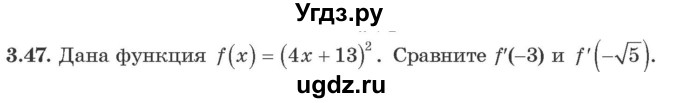 Угдз.ру

3.47. Дана функция $f(x) = (4x + 13)^2$. Сравните $f'(-3)$ и $f'(-\sqrt{5})$.

ugdz.ru